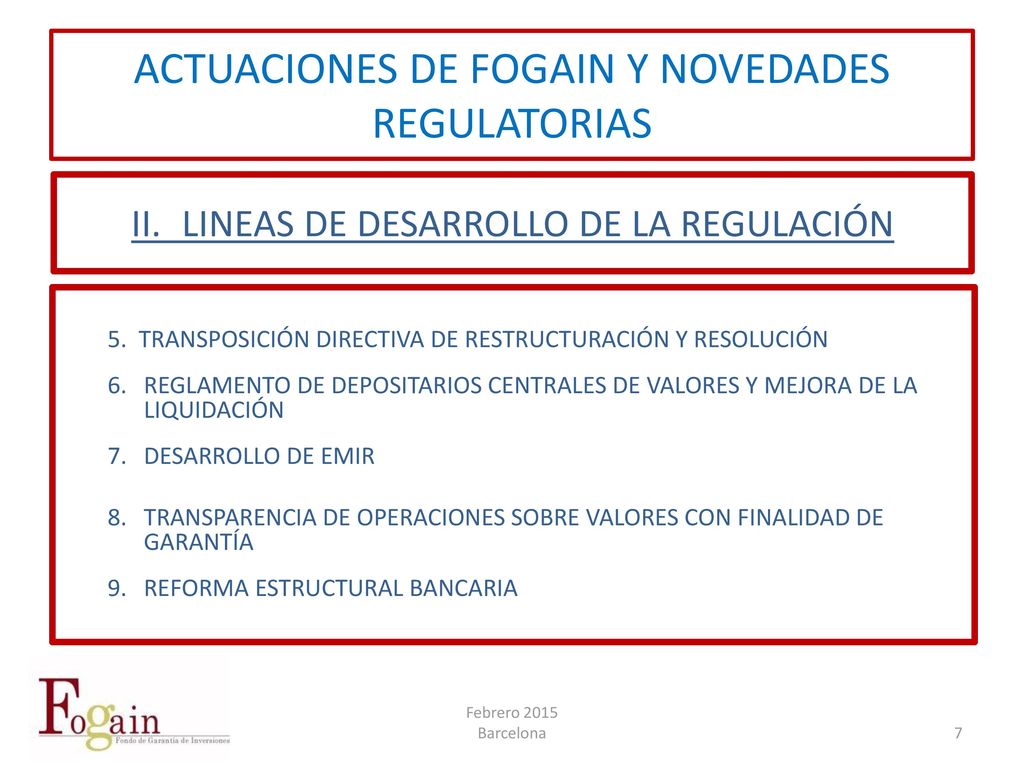 ACTUACIONES DE FOGAIN Y NOVEDADES REGULATORIAS

II. LINEAS DE DESARROLLO DE LA REGULACIÓN

5. TRANSPOSICIÓN DIRECTIVA DE RESTRUCTURACIÓN Y RESOLUCIÓN

6. REGLAMENTO DE DEPOSITARIOS CENTRALES DE VALORES Y MEJORA DE LA LIQUIDACIÓN

7. DESARROLLO DE EMIR

8. TRANSPARENCIA DE OPERACIONES SOBRE VALORES CON FINALIDAD DE GARANTÍA

9. REFORMA ESTRUCTURAL BANCARIA

Fogain
Fondo de Garantía de Inversiones

Febrero 2015
Barcelona

7